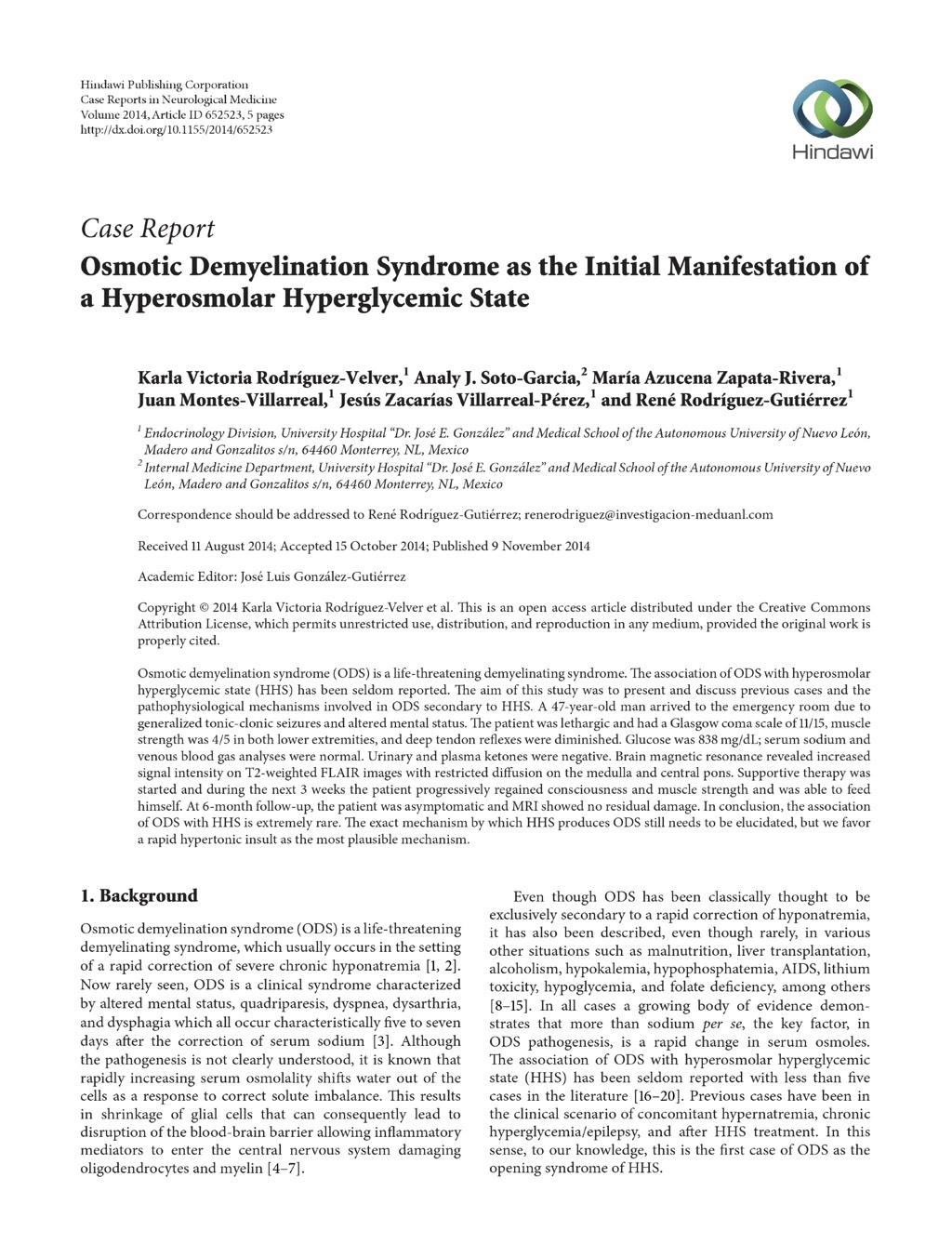 Hindawi Publishing Corporation
Case Reports in Neurological Medicine
Volume 2014, Article ID 652523, 5 pages
http://dx.doi.org/10.1155/2014/652523

Hindawi

Case Report
Osmotic Demyelination Syndrome as the Initial Manifestation of a Hyperosmolar Hyperglycemic State

Karla Victoria Rodríguez-Velver,$^1$ Analy J. Soto-Garcia,$^2$ María Azucena Zapata-Rivera,$^1$ Juan Montes-Villarreal,$^1$ Jesús Zacarías Villarreal-Pérez,$^1$ and René Rodríguez-Gutiérrez$^1$

$^1$ Endocrinology Division, University Hospital "Dr. José E. González" and Medical School of the Autonomous University of Nuevo León, Madero and Gonzalitos s/n, 64460 Monterrey, NL, Mexico
$^2$ Internal Medicine Department, University Hospital "Dr. José E. González" and Medical School of the Autonomous University of Nuevo León, Madero and Gonzalitos s/n, 64460 Monterrey, NL, Mexico

Correspondence should be addressed to René Rodríguez-Gutiérrez; renerodriguez@investigacion-meduanl.com

Received 11 August 2014; Accepted 15 October 2014; Published 9 November 2014

Academic Editor: José Luis González-Gutiérrez

Copyright © 2014 Karla Victoria Rodríguez-Velver et al. This is an open access article distributed under the Creative Commons Attribution License, which permits unrestricted use, distribution, and reproduction in any medium, provided the original work is properly cited.

Osmotic demyelination syndrome (ODS) is a life-threatening demyelinating syndrome. The association of ODS with hyperosmolar hyperglycemic state (HHS) has been seldom reported. The aim of this study was to present and discuss previous cases and the pathophysiological mechanisms involved in ODS secondary to HHS. A 47-year-old man arrived to the emergency room due to generalized tonic-clonic seizures and altered mental status. The patient was lethargic and had a Glasgow coma scale of 11/15, muscle strength was 4/5 in both lower extremities, and deep tendon reflexes were diminished. Glucose was 838 mg/dL; serum sodium and venous blood gas analyses were normal. Urinary and plasma ketones were negative. Brain magnetic resonance revealed increased signal intensity on T2-weighted FLAIR images with restricted diffusion on the medulla and central pons. Supportive therapy was started and during the next 3 weeks the patient progressively regained consciousness and muscle strength and was able to feed himself. At 6-month follow-up, the patient was asymptomatic and MRI showed no residual damage. In conclusion, the association of ODS with HHS is extremely rare. The exact mechanism by which HHS produces ODS still needs to be elucidated, but we favor a rapid hypertonic insult as the most plausible mechanism.

1. Background

Osmotic demyelination syndrome (ODS) is a life-threatening demyelinating syndrome, which usually occurs in the setting of a rapid correction of severe chronic hyponatremia [1, 2]. Now rarely seen, ODS is a clinical syndrome characterized by altered mental status, quadriparesis, dyspnea, dysarthria, and dysphagia which all occur characteristically five to seven days after the correction of serum sodium [3]. Although the pathogenesis is not clearly understood, it is known that rapidly increasing serum osmolality shifts water out of the cells as a response to correct solute imbalance. This results in shrinkage of glial cells that can consequently lead to disruption of the blood-brain barrier allowing inflammatory mediators to enter the central nervous system damaging oligodendrocytes and myelin [4–7].

Even though ODS has been classically thought to be exclusively secondary to a rapid correction of hyponatremia, it has also been described, even though rarely, in various other situations such as malnutrition, liver transplantation, alcoholism, hypokalemia, hypophosphatemia, AIDS, lithium toxicity, hypoglycemia, and folate deficiency, among others [8–15]. In all cases a growing body of evidence demonstrates that more than sodium per se, the key factor, in ODS pathogenesis, is a rapid change in serum osmoles. The association of ODS with hyperosmolar hyperglycemic state (HHS) has been seldom reported with less than five cases in the literature [16–20]. Previous cases have been in the clinical scenario of concomitant hypernatremia, chronic hyperglycemia/epilepsy, and after HHS treatment. In this sense, to our knowledge, this is the first case of ODS as the opening syndrome of HHS.